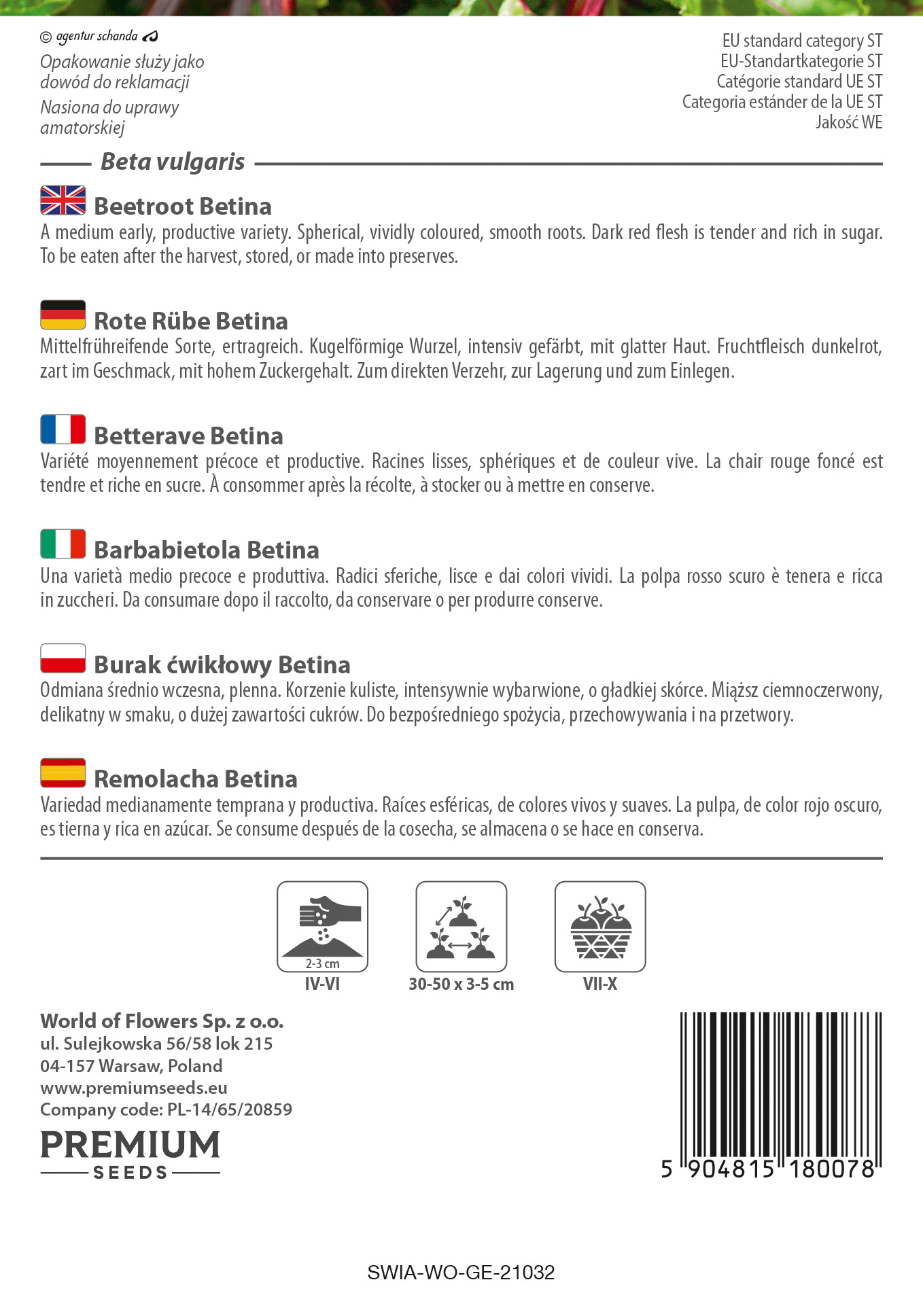 © agentur schanda

Opakowanie służy jako dowód do reklamacji

Nasiona do uprawy amatorskiej

EU standard category ST
EU-Standartkategorie ST
Catégorie standard UE ST
Categoria estánder de la UE ST
Jakość WE

Beta vulgaris

Beetroot Betina
A medium early, productive variety. Spherical, vividly coloured, smooth roots. Dark red flesh is tender and rich in sugar. To be eaten after the harvest, stored, or made into preserves.

Rote Rübe Betina
Mittelfrühreifende Sorte, ertragreich. Kugelförmige Wurzel, intensiv gefärbt, mit glatter Haut. Fruchtfleisch dunkelrot, zart im Geschmack, mit hohem Zuckergehalt. Zum direkten Verzehr, zur Lagerung und zum Einlegen.

Betterave Betina
Variété moyennement précoce et productive. Racines lisses, sphériques et de couleur vive. La chair rouge foncé est tendre et riche en sucre. À consommer après la récolte, à stocker ou à mettre en conserve.

Barbabietola Betina
Una varietà medio precoce e produttiva. Radici sferiche, lisce e dai colori vividi. La polpa rosso scuro è tenera e ricca in zuccheri. Da consumare dopo il raccolto, da conservare o per produrre conserve.

Burak ćwikłowy Betina
Odmiana średnio wczesna, plenna. Korzenie kuliste, intensywnie wybarwione, o gładkiej skórce. Miąższ ciemnoczerwony, delikatny w smaku, o dużej zawartości cukrów. Do bezpośredniego spożycia, przechowywania i na przetwory.

Remolacha Betina
Variedad medianamente temprana y productiva. Raíces esféricas, de colores vivos y suaves. La pulpa, de color rojo oscuro, es tierna y rica en azúcar. Se consume después de la cosecha, se almacena o se hace en conserva.

2-3 cm
IV-VI

30-50 x 3-5 cm

VII-X

World of Flowers Sp. z o.o.
ul. Sulejkowska 56/58 lok 215
04-157 Warsaw, Poland
www.premiumseeds.eu
Company code: PL-14/65/20859

PREMIUM
SEEDS

5 904815 180078

SWIA-WO-GE-21032